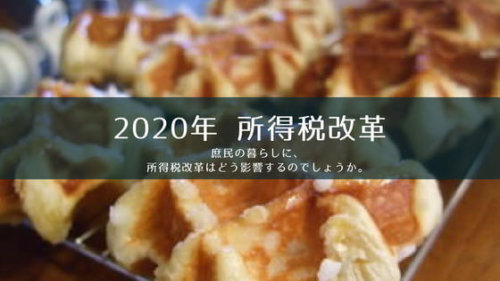 2020年 所得税改革

庶民の暮らしに、
所得税改革はどう影響するのでしょうか。